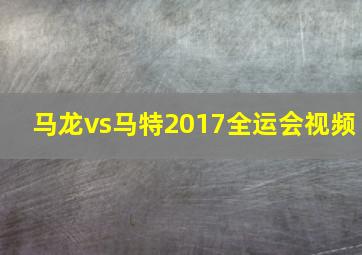 马龙vs马特2017全运会视频